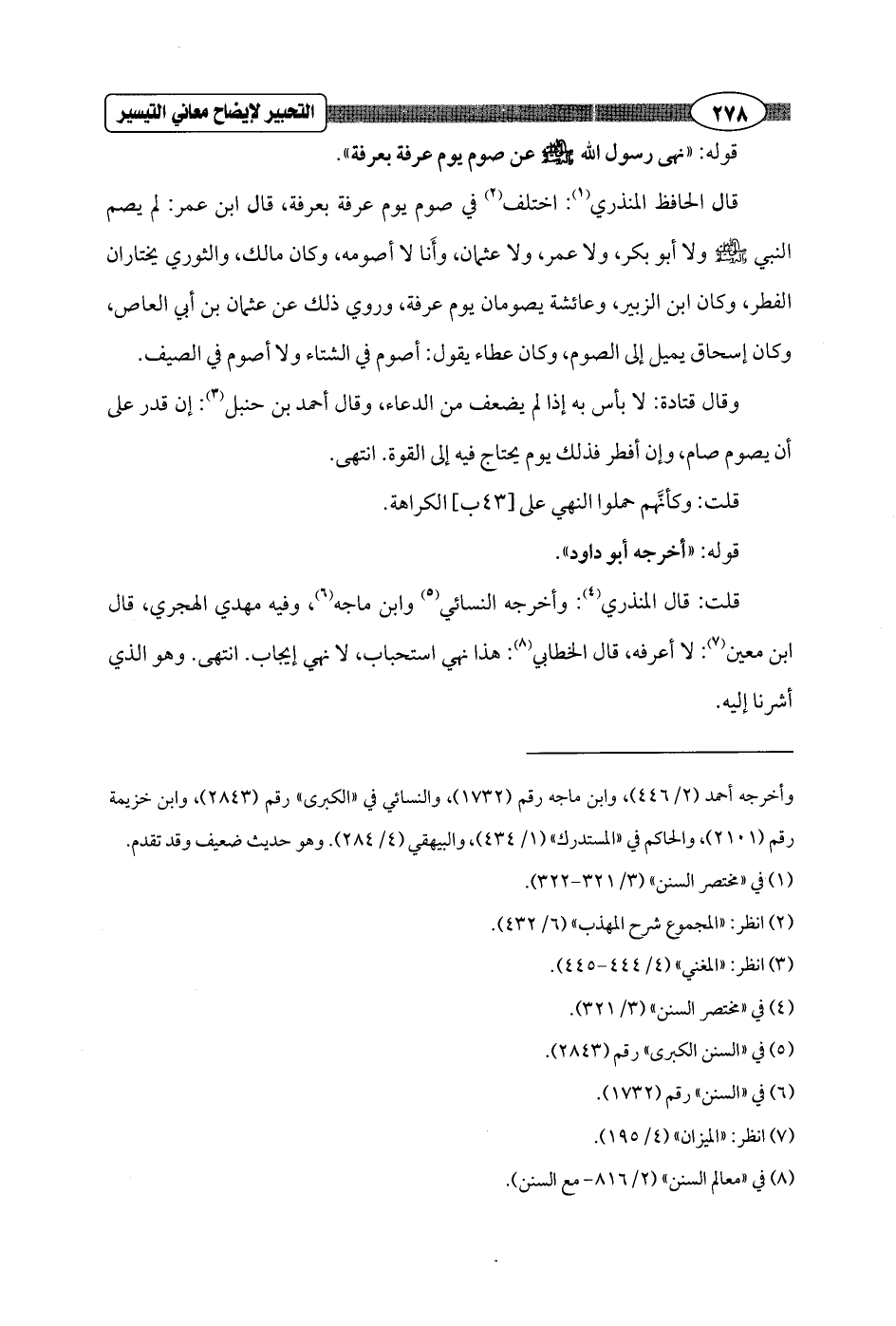 ٢٧٨ التحبير لإيضاح معاني التيسير

قوله: «نهى رسول الله ﷺ عن صوم يوم عرفة بعرفة».

قال الحافظ المنذري(١): اختلف(٢) في صوم يوم عرفة بعرفة، قال ابن عمر: لم يصم النبي ﷺ ولا أبو بكر، ولا عمر، ولا عثمان، وأنا لا أصومه، وكان مالك، والثوري يختاران الفطر، وكان ابن الزبير، وعائشة يصومان يوم عرفة، وروي ذلك عن عثمان بن أبي العاص، وكان إسحاق يميل إلى الصوم، وكان عطاء يقول: أصوم في الشتاء ولا أصوم في الصيف.

وقال قتادة: لا بأس به إذا لم يضعف من الدعاء، وقال أحمد بن حنبل(٣): إن قدر على أن يصوم صام، وإن أفطر فذلك يوم يحتاج فيه إلى القوة. انتهى.

قلت: وكأنّهم حملوا النهي على [٤٣ب] الكراهة.

قوله: «أخرجه أبو داود».

قلت: قال المنذري(٤): وأخرجه النسائي(٥) وابن ماجه(٦)، وفيه مهدي الهجري، قال ابن معين(٧): لا أعرفه، قال الخطابي(٨): هذا نهي استحباب، لا نهي إيجاب. انتهى. وهو الذي أشرنا إليه.

وأخرجه أحمد (٢/ ٤٤٦)، وابن ماجه رقم (١٧٣٢)، والنسائي في «الكبرى» رقم (٢٨٤٣)، وابن خزيمة رقم (٢١٠١)، والحاكم في «المستدرك» (١/ ٤٣٤)، والبيهقي (٤/ ٢٨٤). وهو حديث ضعيف وقد تقدم.

(١) في «مختصر السنن» (٣/ ٣٢١-٣٢٢).

(٢) انظر: «المجموع شرح المهذب» (٦/ ٤٣٢).

(٣) انظر: «المغني» (٤/ ٤٤٤-٤٤٥).

(٤) في «مختصر السنن» (٣/ ٣٢١).

(٥) في «السنن الكبرى» رقم (٢٨٤٣).

(٦) في «السنن» رقم (١٧٣٢).

(٧) انظر: «الميزان» (٤/ ١٩٥).

(٨) في «معالم السنن» (٢/ ٨١٦- مع السنن).